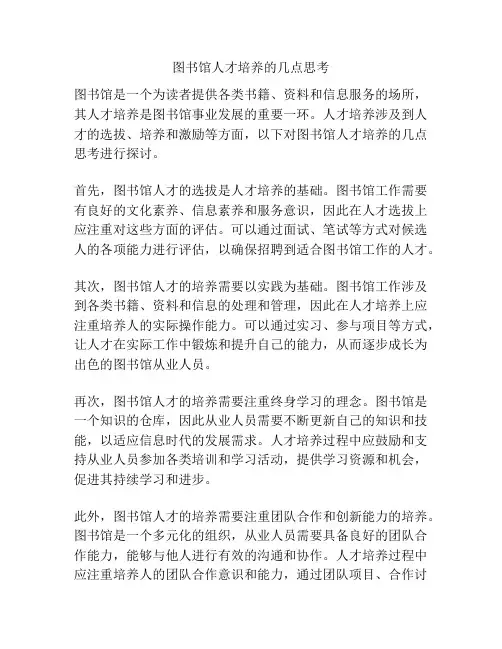 图书馆人才培养的几点思考

图书馆是一个为读者提供各类书籍、资料和信息服务的场所，其人才培养是图书馆事业发展的重要一环。人才培养涉及到人才的选拔、培养和激励等方面，以下对图书馆人才培养的几点思考进行探讨。

首先，图书馆人才的选拔是人才培养的基础。图书馆工作需要有良好的文化素养、信息素养和服务意识，因此在人才选拔上应注重对这些方面的评估。可以通过面试、笔试等方式对候选人的各项能力进行评估，以确保招聘到适合图书馆工作的人才。

其次，图书馆人才的培养需要以实践为基础。图书馆工作涉及到各类书籍、资料和信息的处理和管理，因此在人才培养上应注重培养人的实际操作能力。可以通过实习、参与项目等方式，让人才在实际工作中锻炼和提升自己的能力，从而逐步成长为出色的图书馆从业人员。

再次，图书馆人才的培养需要注重终身学习的理念。图书馆是一个知识的仓库，因此从业人员需要不断更新自己的知识和技能，以适应信息时代的发展需求。人才培养过程中应鼓励和支持从业人员参加各类培训和学习活动，提供学习资源和机会，促进其持续学习和进步。

此外，图书馆人才的培养需要注重团队合作和创新能力的培养。图书馆是一个多元化的组织，从业人员需要具备良好的团队合作能力，能够与他人进行有效的沟通和协作。人才培养过程中应注重培养人的团队合作意识和能力，通过团队项目、合作讨